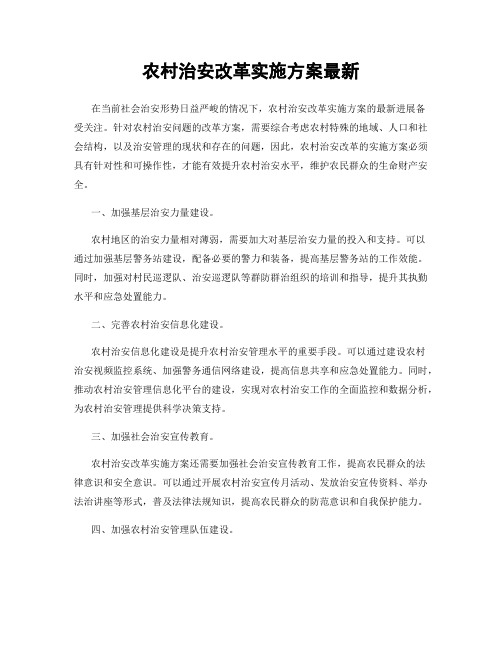 农村治安改革实施方案最新

在当前社会治安形势日益严峻的情况下，农村治安改革实施方案的最新进展备受关注。针对农村治安问题的改革方案，需要综合考虑农村特殊的地域、人口和社会结构，以及治安管理的现状和存在的问题，因此，农村治安改革的实施方案必须具有针对性和可操作性，才能有效提升农村治安水平，维护农民群众的生命财产安全。

一、加强基层治安力量建设。

农村地区的治安力量相对薄弱，需要加大对基层治安力量的投入和支持。可以通过加强基层警务站建设，配备必要的警力和装备，提高基层警务站的工作效能。同时，加强对村民巡逻队、治安巡逻队等群防群治组织的培训和指导，提升其执勤水平和应急处置能力。

二、完善农村治安信息化建设。

农村治安信息化建设是提升农村治安管理水平的重要手段。可以通过建设农村治安视频监控系统、加强警务通信网络建设，提高信息共享和应急处置能力。同时，推动农村治安管理信息化平台的建设，实现对农村治安工作的全面监控和数据分析，为农村治安管理提供科学决策支持。

三、加强社会治安宣传教育。

农村治安改革实施方案还需要加强社会治安宣传教育工作，提高农民群众的法律意识和安全意识。可以通过开展农村治安宣传月活动、发放治安宣传资料、举办法治讲座等形式，普及法律法规知识，提高农民群众的防范意识和自我保护能力。

四、加强农村治安管理队伍建设。